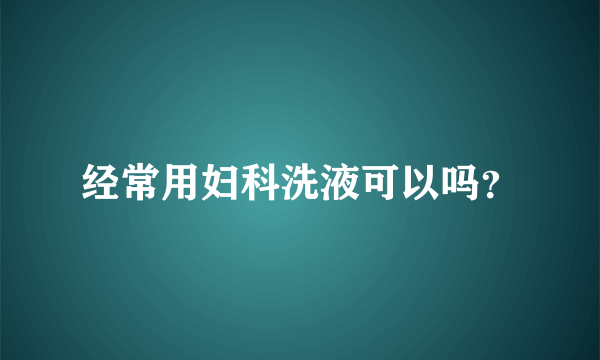 经常用妇科洗液可以吗?